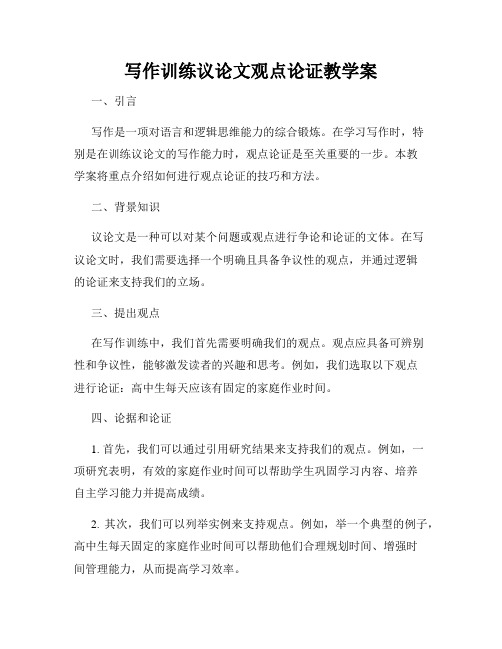 写作训练议论文观点论证教学案

一、引言

写作是一项对语言和逻辑思维能力的综合锻炼。在学习写作时，特别是在训练议论文的写作能力时，观点论证是至关重要的一步。本教学案将重点介绍如何进行观点论证的技巧和方法。

二、背景知识

议论文是一种可以对某个问题或观点进行争论和论证的文体。在写议论文时，我们需要选择一个明确且具备争议性的观点，并通过逻辑的论证来支持我们的立场。

三、提出观点

在写作训练中，我们首先需要明确我们的观点。观点应具备可辨别性和争议性，能够激发读者的兴趣和思考。例如，我们选取以下观点进行论证：高中生每天应该有固定的家庭作业时间。

四、论据和论证

1. 首先，我们可以通过引用研究结果来支持我们的观点。例如，一项研究表明，有效的家庭作业时间可以帮助学生巩固学习内容、培养自主学习能力并提高成绩。

2. 其次，我们可以列举实例来支持观点。例如，举一个典型的例子，高中生每天固定的家庭作业时间可以帮助他们合理规划时间、增强时间管理能力，从而提高学习效率。